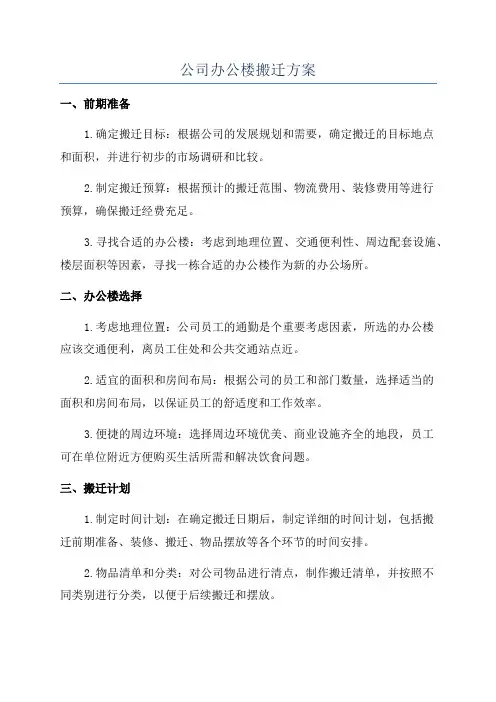 公司办公楼搬迁方案

一、前期准备

1.确定搬迁目标：根据公司的发展规划和需要，确定搬迁的目标地点和面积，并进行初步的市场调研和比较。

2.制定搬迁预算：根据预计的搬迁范围、物流费用、装修费用等进行预算，确保搬迁经费充足。

3.寻找合适的办公楼：考虑到地理位置、交通便利性、周边配套设施、楼层面积等因素，寻找一栋合适的办公楼作为新的办公场所。

二、办公楼选择

1.考虑地理位置：公司员工的通勤是个重要考虑因素，所选的办公楼应该交通便利，离员工住处和公共交通站点近。

2.适宜的面积和房间布局：根据公司的员工和部门数量，选择适当的面积和房间布局，以保证员工的舒适度和工作效率。

3.便捷的周边环境：选择周边环境优美、商业设施齐全的地段，员工可在单位附近方便购买生活所需和解决饮食问题。

三、搬迁计划

1.制定时间计划：在确定搬迁日期后，制定详细的时间计划，包括搬迁前期准备、装修、搬迁、物品摆放等各个环节的时间安排。

2.物品清单和分类：对公司物品进行清点，制作搬迁清单，并按照不同类别进行分类，以便于后续搬迁和摆放。